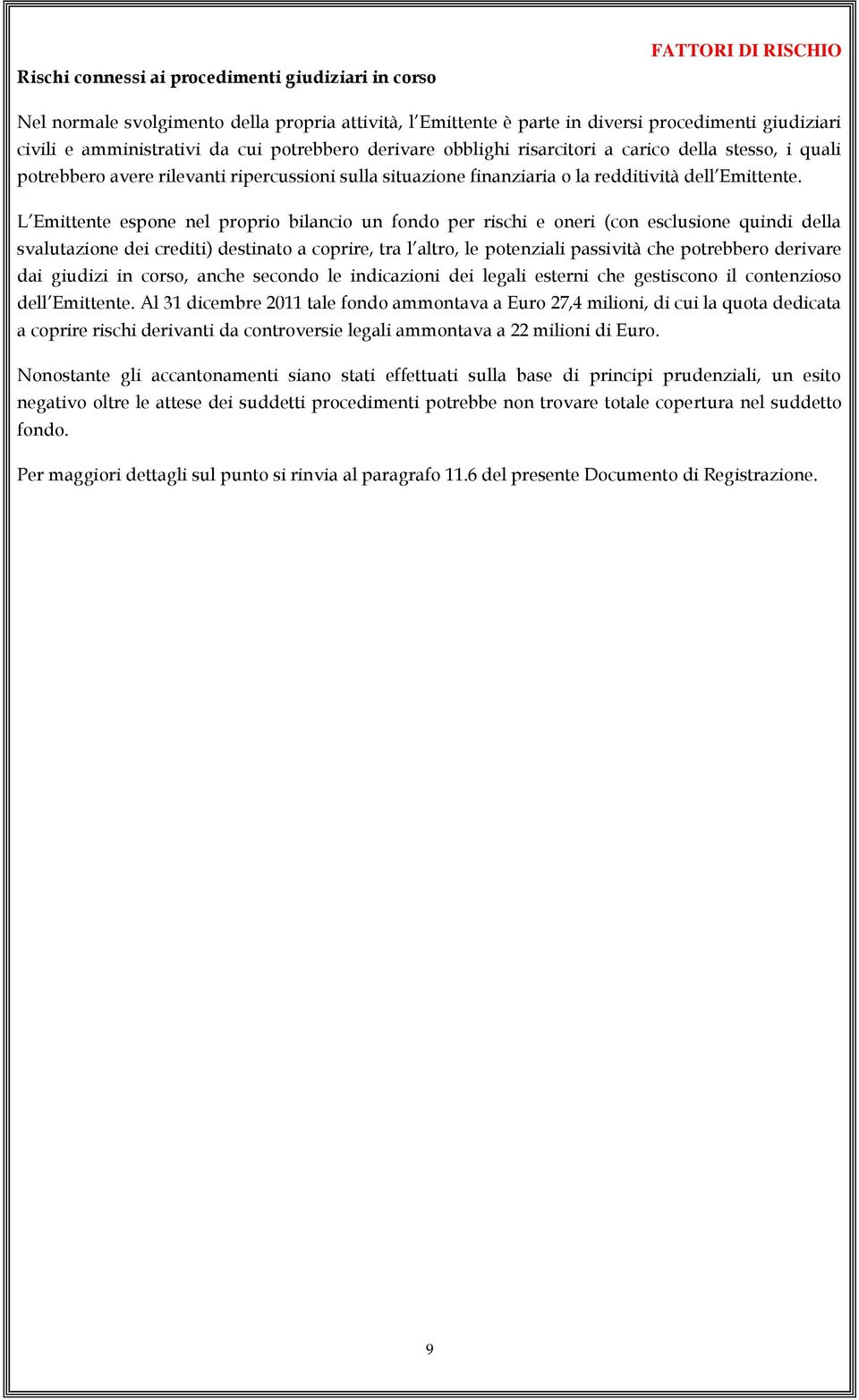 FATTORI DI RISCHIO

Rischi connessi ai procedimenti giudiziari in corso

Nel normale svolgimento della propria attività, l'Emittente è parte in diversi procedimenti giudiziari civili e amministrativi da cui potrebbero derivare obblighi risarcitori a carico della stesso, i quali potrebbero avere rilevanti ripercussioni sulla situazione finanziaria o la redditività dell'Emittente.

L'Emittente espone nel proprio bilancio un fondo per rischi e oneri (con esclusione quindi della svalutazione dei crediti) destinato a coprire, tra l'altro, le potenziali passività che potrebbero derivare dai giudizi in corso, anche secondo le indicazioni dei legali esterni che gestiscono il contenzioso dell'Emittente. Al 31 dicembre 2011 tale fondo ammontava a Euro 27,4 milioni, di cui la quota dedicata a coprire rischi derivanti da controversie legali ammontava a 22 milioni di Euro.

Nonostante gli accantonamenti siano stati effettuati sulla base di principi prudenziali, un esito negativo oltre le attese dei suddetti procedimenti potrebbe non trovare totale copertura nel suddetto fondo.

Per maggiori dettagli sul punto si rinvia al paragrafo 11.6 del presente Documento di Registrazione.

9